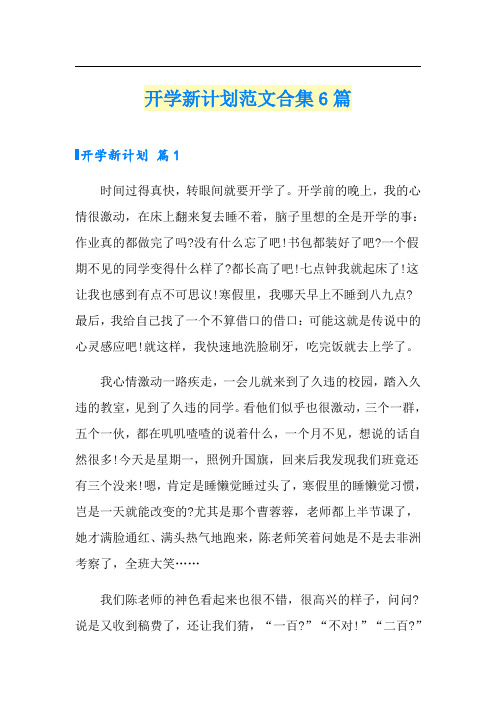 开学新计划范文合集6篇

开学新计划 篇1

时间过得真快，转眼间就要开学了。开学前的晚上，我的心情很激动，在床上翻来复去睡不着，脑子里想的全是开学的事：作业真的都做完了吗?没有什么忘了吧!书包都装好了吧?一个假期不见的同学变得什么样了?都长高了吧!七点钟我就起床了!这让我也感到有点不可思议!寒假里，我哪天早上不睡到八九点?最后，我给自己找了一个不算借口的借口：可能这就是传说中的心灵感应吧!就这样，我快速地洗脸刷牙，吃完饭就去上学了。

我心情激动一路疾走，一会儿就来到了久违的校园，踏入久违的教室，见到了久违的同学。看他们似乎也很激动，三个一群，五个一伙，都在叽叽喳喳的说着什么，一个月不见，想说的话自然很多!今天是星期一，照例升国旗，回来后我发现我们班竟还有三个没来!嗯，肯定是睡懒觉睡过头了，寒假里的睡懒觉习惯，岂是一天就能改变的?尤其是那个曹蓉蓉，老师都上半节课了，她才满脸通红、满头热气地跑来，陈老师笑着问她是不是去非洲考察了，全班大笑……

我们陈老师的神色看起来也很不错，很高兴的样子，问问?说是又收到稿费了，还让我们猜，“一百?”“不对!”“二百?”